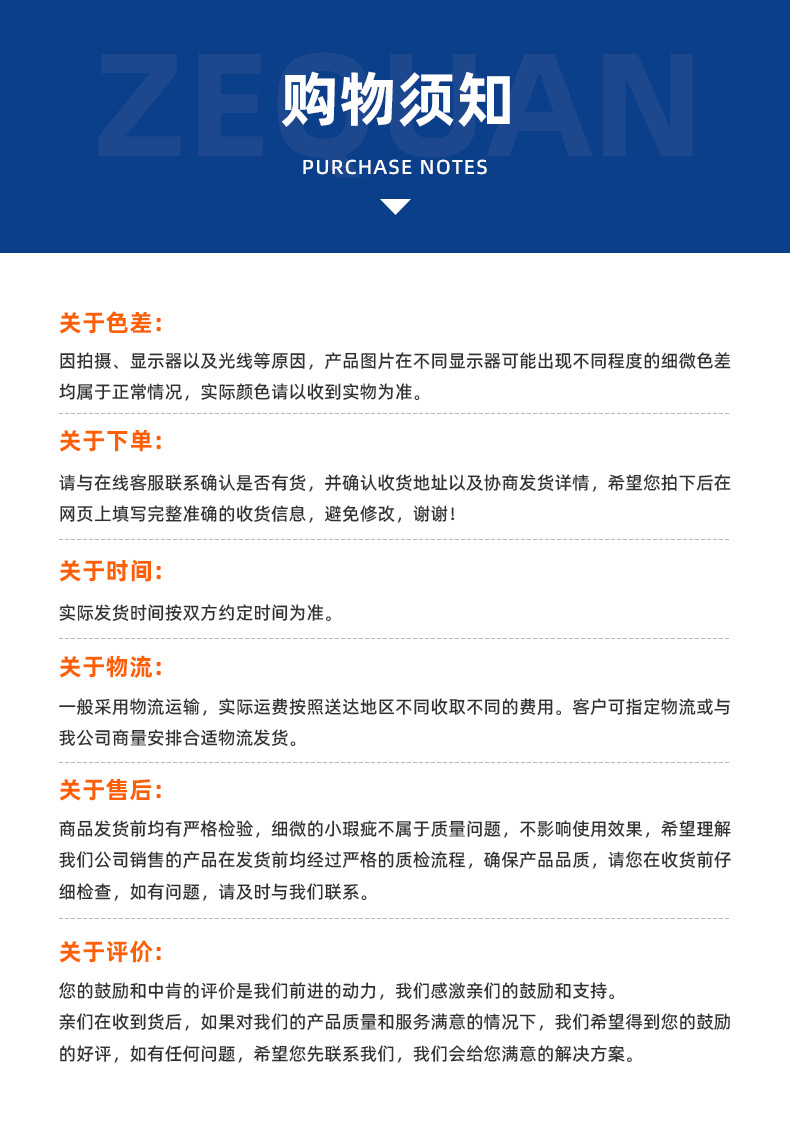 ZEQUAN

购物须知

PURCHASE NOTES

关于色差:

因拍摄、显示器以及光线等原因，产品图片在不同显示器可能出现不同程度的细微色差均属于正常情况，实际颜色请以收到实物为准。

关于下单:

请与在线客服联系确认是否有货，并确认收货地址以及协商发货详情，希望您拍下后在网页上填写完整准确的收货信息，避免修改，谢谢!

关于时间:

实际发货时间按双方约定时间为准。

关于物流:

一般采用物流运输，实际运费按照送达地区不同收取不同的费用。客户可指定物流或与我公司商量安排合适物流发货。

关于售后:

商品发货前均有严格检验，细微的小瑕疵不属于质量问题，不影响使用效果，希望理解我们公司销售的产品在发货前均经过严格的质检流程，确保产品品质，请您在收货前仔细检查，如有问题，请及时与我们联系。

关于评价:

您的鼓励和中肯的评价是我们前进的动力，我们感激亲们的鼓励和支持。
亲们在收到货后，如果对我们的产品质量和服务满意的情况下，我们希望得到您的鼓励的好评，如有任何问题，希望您先联系我们，我们会给您满意的解决方案。